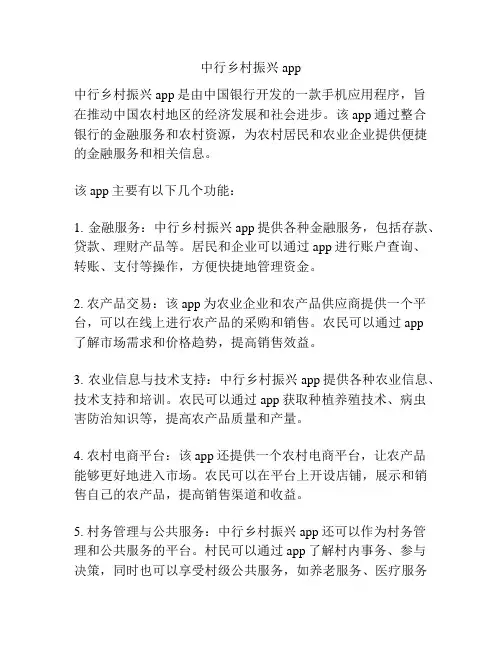 中行乡村振兴 app

中行乡村振兴 app 是由中国银行开发的一款手机应用程序，旨在推动中国农村地区的经济发展和社会进步。该 app 通过整合银行的金融服务和农村资源，为农村居民和农业企业提供便捷的金融服务和相关信息。

该 app 主要有以下几个功能：

1. 金融服务：中行乡村振兴 app 提供各种金融服务，包括存款、贷款、理财产品等。居民和企业可以通过 app 进行账户查询、转账、支付等操作，方便快捷地管理资金。

2. 农产品交易：该 app 为农业企业和农产品供应商提供一个平台，可以在线上进行农产品的采购和销售。农民可以通过 app 了解市场需求和价格趋势，提高销售效益。

3. 农业信息与技术支持：中行乡村振兴 app 提供各种农业信息、技术支持和培训。农民可以通过 app 获取种植养殖技术、病虫害防治知识等，提高农产品质量和产量。

4. 农村电商平台：该 app 还提供一个农村电商平台，让农产品能够更好地进入市场。农民可以在平台上开设店铺，展示和销售自己的农产品，提高销售渠道和收益。

5. 村务管理与公共服务：中行乡村振兴 app 还可以作为村务管理和公共服务的平台。村民可以通过 app 了解村内事务、参与决策，同时也可以享受村级公共服务，如养老服务、医疗服务